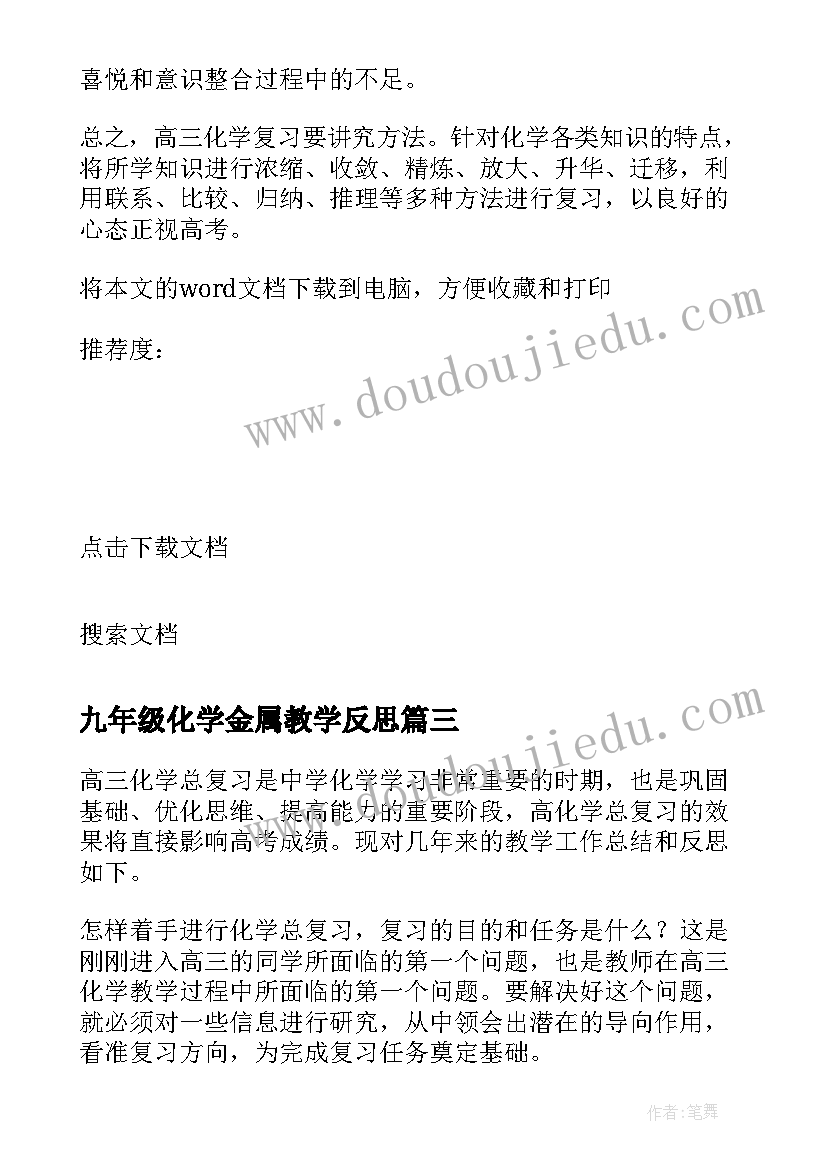 喜悦和意识整合过程中的不足。

总之，高三化学复习要讲究方法。针对化学各类知识的特点，将所学知识进行浓缩、收敛、精炼、放大、升华、迁移，利用联系、比较、归纳、推理等多种方法进行复习，以良好的心态正视高考。

将本文的word文档下载到电脑，方便收藏和打印

推荐度：

www.doudoujiedu.com

点击下载文档

搜索文档

九年级化学金属教学反思篇三

www.doudoujiedu.com

高三化学总复习是中学化学学习非常重要的时期，也是巩固基础、优化思维、提高能力的重要阶段，高化学总复习的效果将直接影响高考成绩。现对几年来的教学工作总结和反思如下。

怎样着手进行化学总复习，复习的目的和任务是什么？这是刚刚进入高三的同学所面临的第一个问题，也是教师在高三化学教学过程中所面临的第一个问题。要解决好这个问题，就必须对一些信息进行研究，从中领会出潜在的导向作用，看准复习方向，为完成复习任务奠定基础。

作者:笔舞